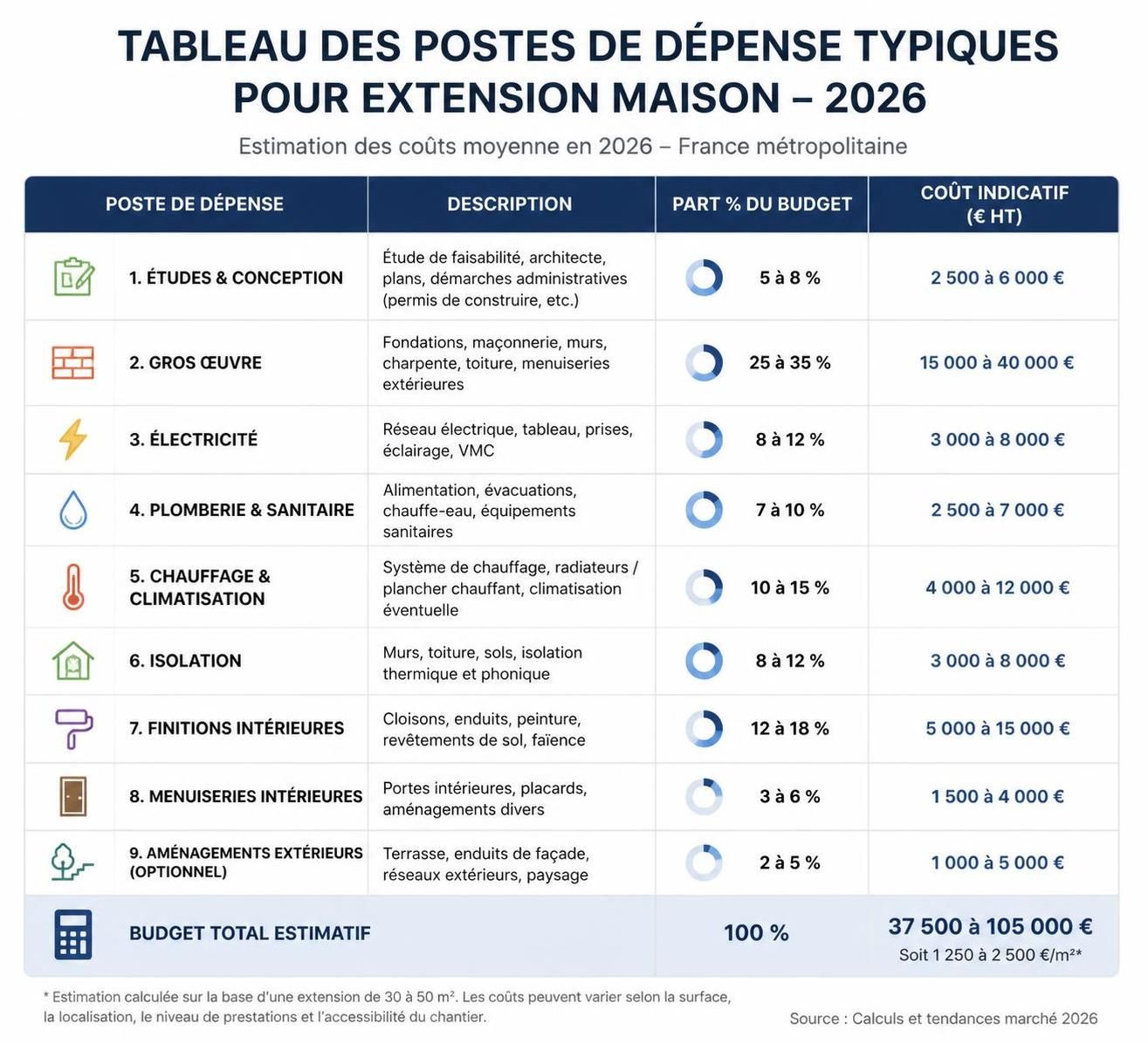 TABLEAU DES POSTES DE DÉPENSE TYPIQUES POUR EXTENSION MAISON – 2026

Estimation des coûts moyenne en 2026 – France métropolitaine

| POSTE DE DÉPENSE | DESCRIPTION | PART % DU BUDGET | COÛT INDICATIF (€ HT) |
|---|---|---|---|
| 1. ÉTUDES & CONCEPTION | Étude de faisabilité, architecte, plans, démarches administratives (permis de construire, etc.) | 5 à 8 % | 2 500 à 6 000 € |
| 2. GROS ŒUVRE | Fondations, maçonnerie, murs, charpente, toiture, menuiseries extérieures | 25 à 35 % | 15 000 à 40 000 € |
| 3. ÉLECTRICITÉ | Réseau électrique, tableau, prises, éclairage, VMC | 8 à 12 % | 3 000 à 8 000 € |
| 4. PLOMBERIE & SANITAIRE | Alimentation, évacuations, chauffe-eau, équipements sanitaires | 7 à 10 % | 2 500 à 7 000 € |
| 5. CHAUFFAGE & CLIMATISATION | Système de chauffage, radiateurs / plancher chauffant, climatisation éventuelle | 10 à 15 % | 4 000 à 12 000 € |
| 6. ISOLATION | Murs, toiture, sols, isolation thermique et phonique | 8 à 12 % | 3 000 à 8 000 € |
| 7. FINITIONS INTÉRIEURES | Cloisons, enduits, peinture, revêtements de sol, faïence | 12 à 18 % | 5 000 à 15 000 € |
| 8. MENUISERIES INTÉRIEURES | Portes intérieures, placards, aménagements divers | 3 à 6 % | 1 500 à 4 000 € |
| 9. AMÉNAGEMENTS EXTÉRIEURS (OPTIONNEL) | Terrasse, enduits de façade, réseaux extérieurs, paysage | 2 à 5 % | 1 000 à 5 000 € |
| BUDGET TOTAL ESTIMATIF | | 100 % | 37 500 à 105 000 € Soit 1 250 à 2 500 €/m²* |

* Estimation calculée sur la base d'une extension de 30 à 50 m². Les coûts peuvent varier selon la surface, la localisation, le niveau de prestations et l'accessibilité du chantier.

Source : Calculs et tendances marché 2026